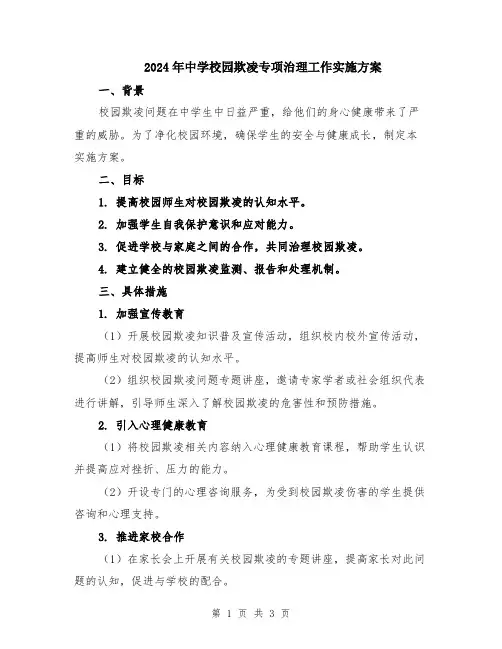 2024年中学校园欺凌专项治理工作实施方案

一、背景

校园欺凌问题在中学生中日益严重，给他们的身心健康带来了严重的威胁。为了净化校园环境，确保学生的安全与健康成长，制定本实施方案。

二、目标

1. 提高校园师生对校园欺凌的认知水平。

2. 加强学生自我保护意识和应对能力。

3. 促进学校与家庭之间的合作，共同治理校园欺凌。

4. 建立健全的校园欺凌监测、报告和处理机制。

三、具体措施

1. 加强宣传教育

（1）开展校园欺凌知识普及宣传活动，组织校内校外宣传活动，提高师生对校园欺凌的认知水平。

（2）组织校园欺凌问题专题讲座，邀请专家学者或社会组织代表进行讲解，引导师生深入了解校园欺凌的危害性和预防措施。

2. 引入心理健康教育

（1）将校园欺凌相关内容纳入心理健康教育课程，帮助学生认识并提高应对挫折、压力的能力。

（2）开设专门的心理咨询服务，为受到校园欺凌伤害的学生提供咨询和心理支持。

3. 推进家校合作

（1）在家长会上开展有关校园欺凌的专题讲座，提高家长对此问题的认知，促进与学校的配合。

第 1 页 共 3 页